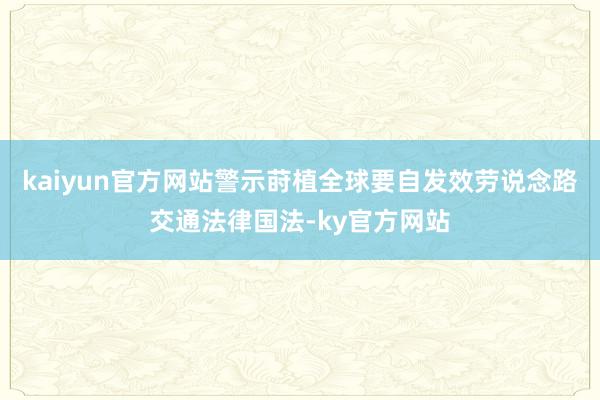 kaiyun官方网站警示莳植全球要自发效劳说念路交通法律国法-ky官方网站